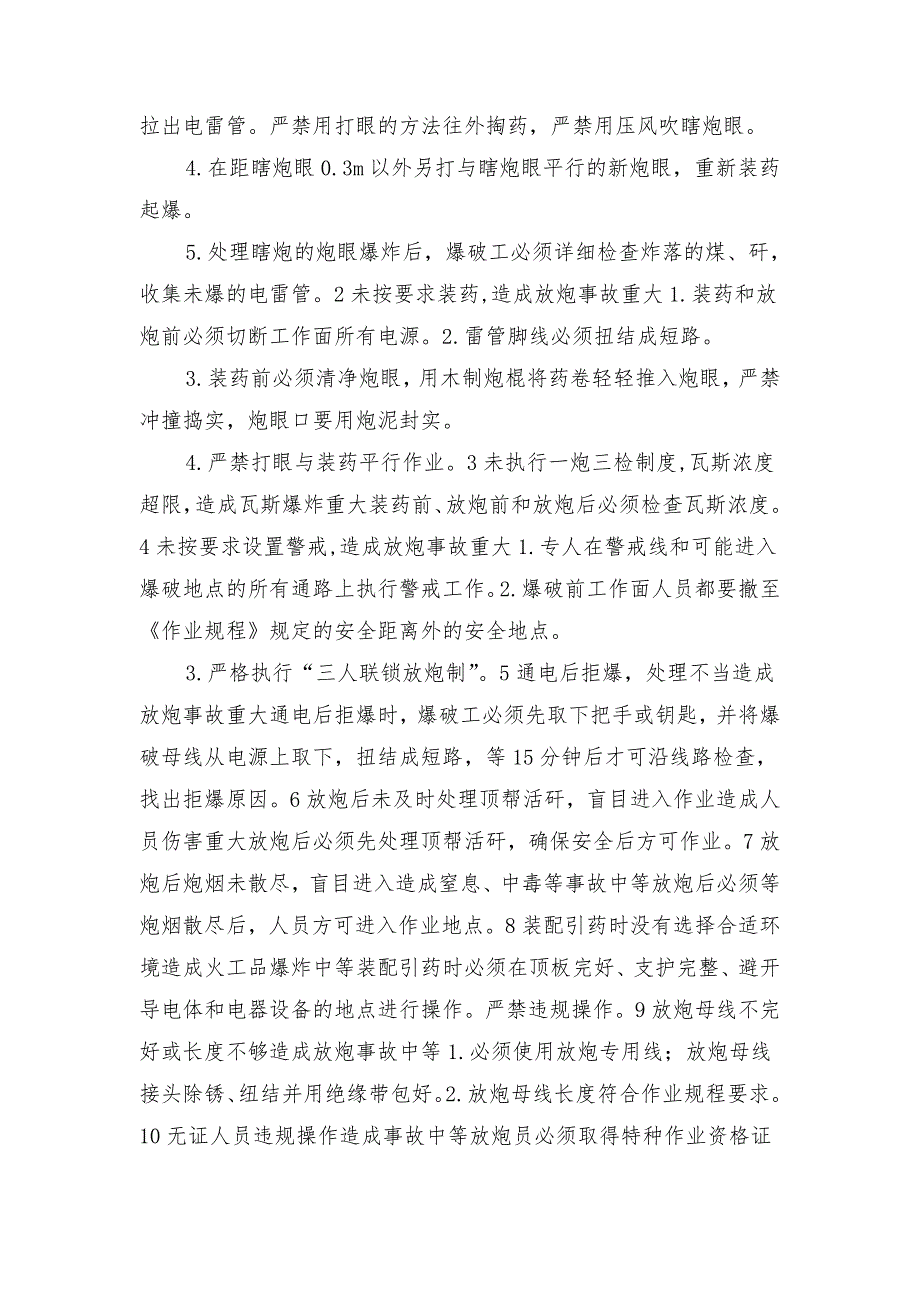 拉出电雷管。严禁用打眼的方法往外掏药，严禁用压风吹瞎炮眼。

4.在距瞎炮眼0.3m以外另打与瞎炮眼平行的新炮眼，重新装药起爆。

5.处理瞎炮的炮眼爆炸后，爆破工必须详细检查炸落的煤、矸，收集未爆的电雷管。2未按要求装药,造成放炮事故重大1.装药和放炮前必须切断工作面所有电源。2.雷管脚线必须扭结成短路。

3.装药前必须清净炮眼，用木制炮棍将药卷轻轻推入炮眼，严禁冲撞捣实，炮眼口要用炮泥封实。

4.严禁打眼与装药平行作业。3未执行一炮三检制度,瓦斯浓度超限,造成瓦斯爆炸重大装药前、放炮前和放炮后必须检查瓦斯浓度。4未按要求设置警戒,造成放炮事故重大1.专人在警戒线和可能进入爆破地点的所有通路上执行警戒工作。2.爆破前工作面人员都要撤至《作业规程》规定的安全距离外的安全地点。

3.严格执行“三人联锁放炮制”。5通电后拒爆，处理不当造成放炮事故重大通电后拒爆时，爆破工必须先取下把手或钥匙，并将爆破母线从电源上取下，扭结成短路，等15分钟后才可沿线路检查，找出拒爆原因。6放炮后未及时处理顶帮活矸，盲目进入作业造成人员伤害重大放炮后必须先处理顶帮活矸，确保安全后方可作业。7放炮后炮烟未散尽，盲目进入造成窒息、中毒等事故中等放炮后必须等炮烟散尽后，人员方可进入作业地点。8装配引药时没有选择合适环境造成火工品爆炸中等装配引药时必须在顶板完好、支护完整、避开导电体和电器设备的地点进行操作。严禁违规操作。9放炮母线不完好或长度不够造成放炮事故中等1.必须使用放炮专用线；放炮母线接头除锈、纽结并用绝缘带包好。2.放炮母线长度符合作业规程要求。10无证人员违规操作造成事故中等放炮员必须取得特种作业资格证